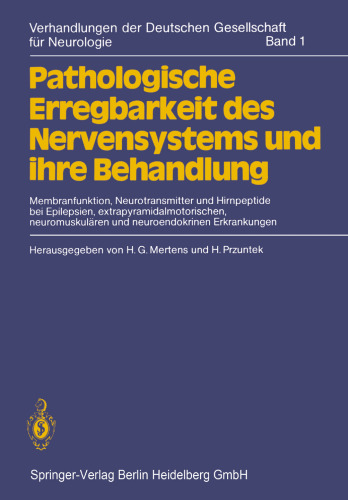 Verhandlungen der Deutschen Gesellschaft für Neurologie Band 1

Pathologische Erregbarkeit des Nervensystems und ihre Behandlung

Membranfunktion, Neurotransmitter und Hirnpeptide bei Epilepsien, extrapyramidalmotorischen, neuromuskulären und neuroendokrinen Erkrankungen

Herausgegeben von H. G. Mertens und H. Przuntek

Springer-Verlag Berlin Heidelberg GmbH